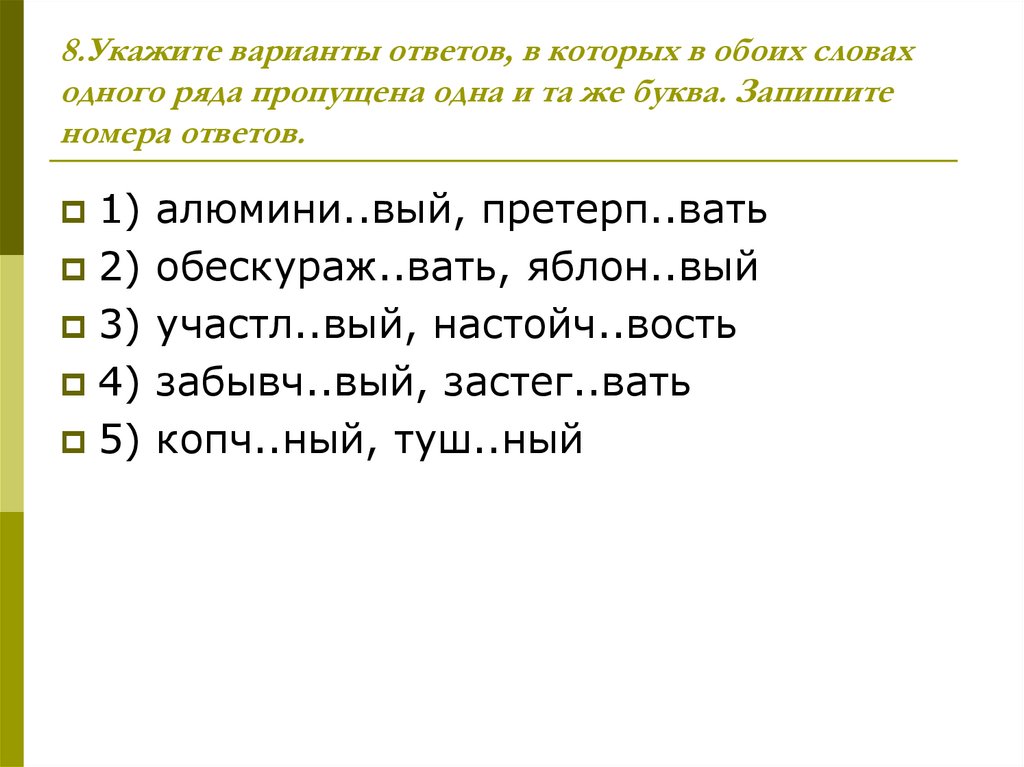 8.Укажите варианты ответов, в которых в обоих словах одного ряда пропущена одна и та же буква. Запишите номера ответов.

1) алюмини..вый, претерп..вать
2) обескураж..вать, яблон..вый
3) участл..вый, настойч..вость
4) забывч..вый, застег..вать
5) копч..ный, туш..ный